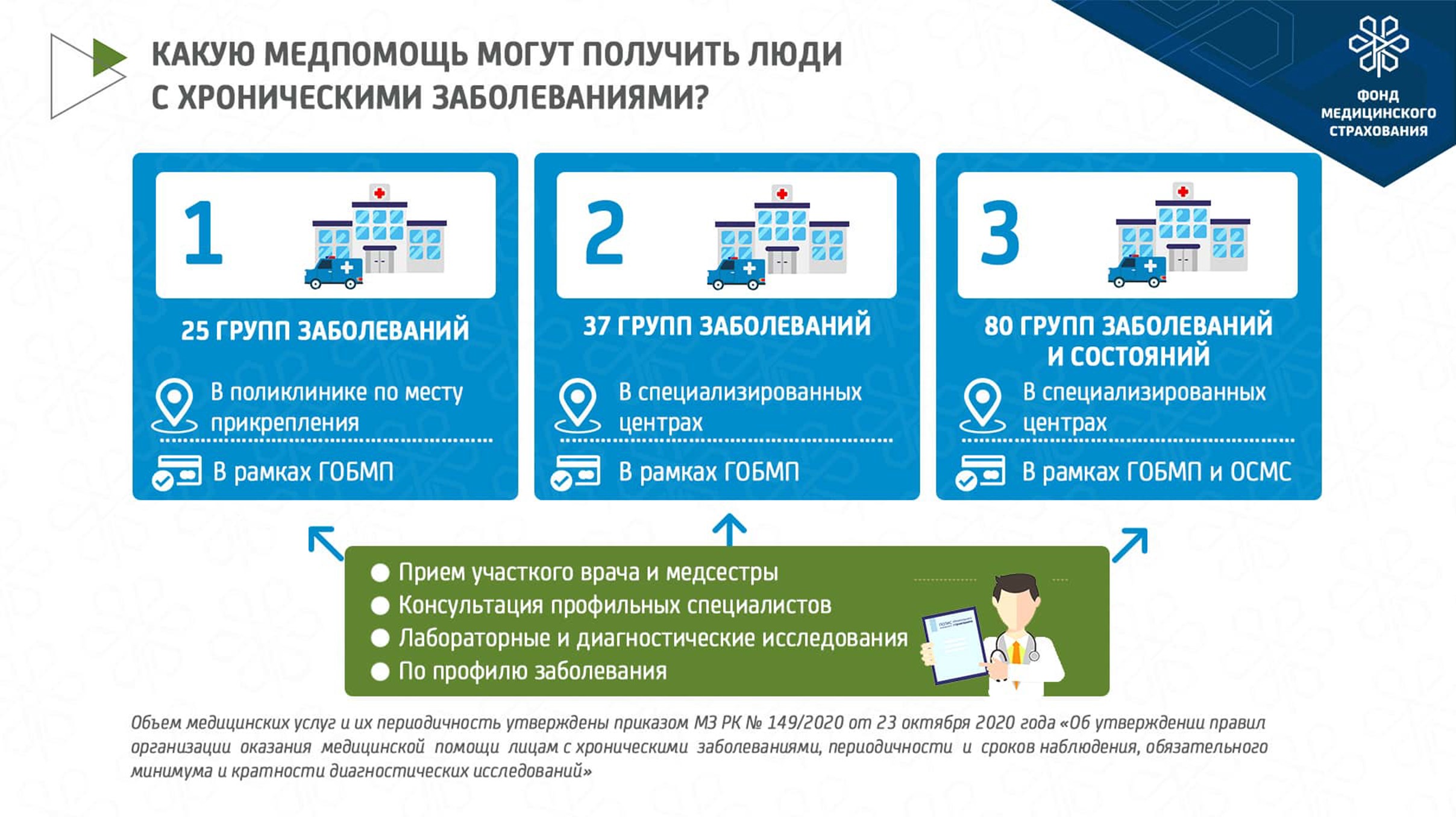 КАКУЮ МЕДПОМОЩЬ МОГУТ ПОЛУЧИТЬ ЛЮДИ С ХРОНИЧЕСКИМИ ЗАБОЛЕВАНИЯМИ?

ФОНД МЕДИЦИНСКОГО СТРАХОВАНИЯ

1

25 ГРУПП ЗАБОЛЕВАНИЙ

В поликлинике по месту прикрепления

В рамках ГОБМП

2

37 ГРУПП ЗАБОЛЕВАНИЙ

В специализированных центрах

В рамках ГОБМП

3

80 ГРУПП ЗАБОЛЕВАНИЙ И СОСТОЯНИЙ

В специализированных центрах

В рамках ГОБМП и ОСМС

Прием участкого врача и медсестры
Консультация профильных специалистов
Лабораторные и диагностические исследования
По профилю заболевания

Объем медицинских услуг и их периодичность утверждены приказом МЗ РК № 149/2020 от 23 октября 2020 года «Об утверждении правил организации оказания медицинской помощи лицам с хроническими заболеваниями, периодичности и сроков наблюдения, обязательного минимума и кратности диагностических исследований»